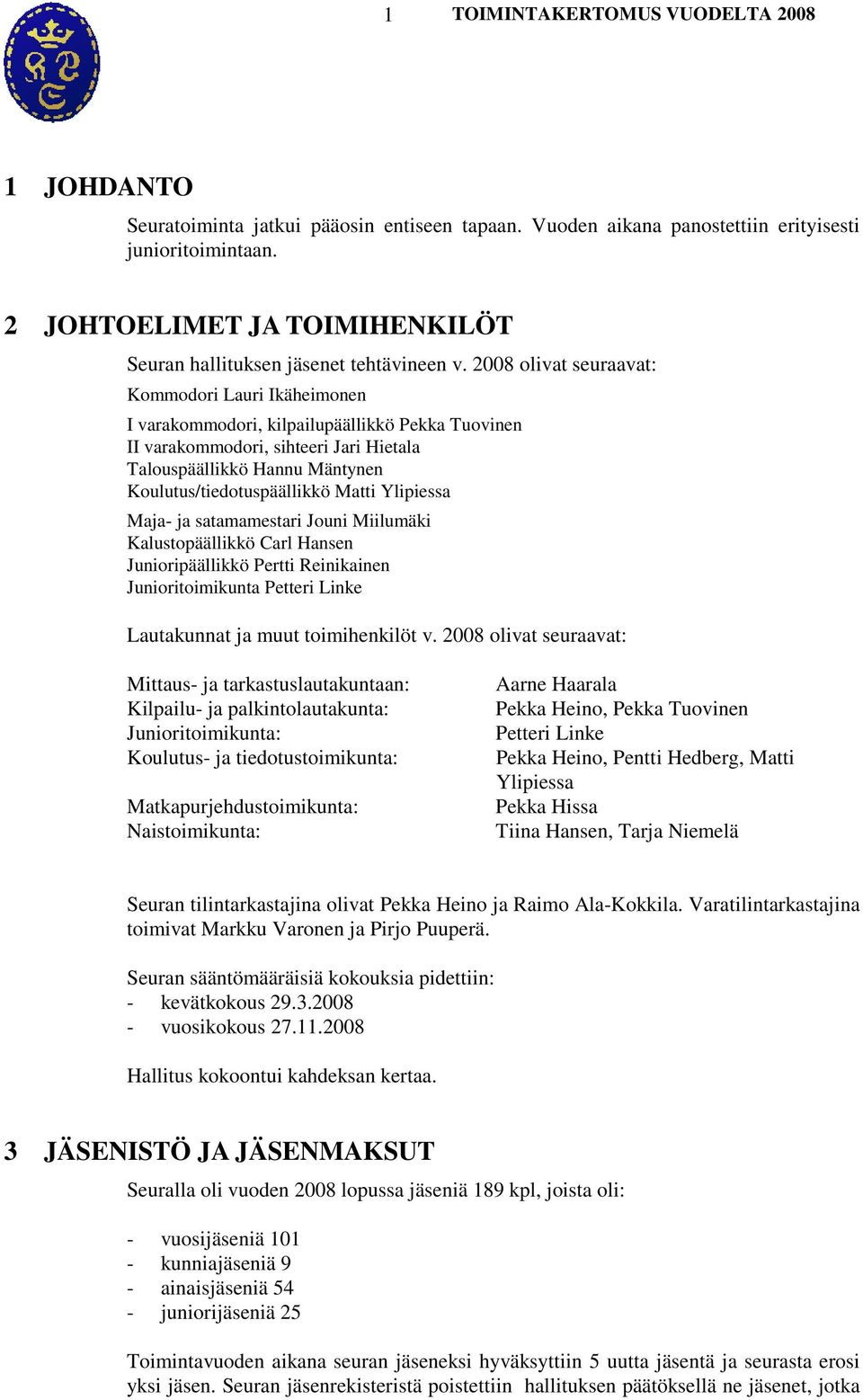 1 TOIMINTAKERTOMUS VUODELTA 2008

1 JOHDANTO

Seuratoiminta jatkui pääosin entiseen tapaan. Vuoden aikana panostettiin erityisesti junioritoimintaan.

2 JOHTOELIMET JA TOIMIHENKILÖT

Seuran hallituksen jäsenet tehtävineen v. 2008 olivat seuraavat:

Kommodori Lauri Ikäheimonen

I varakommodori, kilpailupäällikkö Pekka Tuovinen
II varakommodori, sihteeri Jari Hietala
Talouspäällikkö Hannu Mäntynen
Koulutus/tiedotuspäällikkö Matti Ylipiessa

Maja- ja satamamestari Jouni Miilumäki
Kalustopäällikkö Carl Hansen
Junioripäällikkö Pertti Reinikainen
Junioritoimikunta Petteri Linke

Lautakunnat ja muut toimihenkilöt v. 2008 olivat seuraavat:

| | |
|---|---|
| Mittaus- ja tarkastuslautakuntaan: | Aarne Haarala |
| Kilpailu- ja palkintolautakunta: | Pekka Heino, Pekka Tuovinen |
| Junioritoimikunta: | Petteri Linke |
| Koulutus- ja tiedotustoimikunta: | Pekka Heino, Pentti Hedberg, Matti Ylipiessa |
| Matkapurjehdustoimikunta: | Pekka Hissa |
| Naistoimikunta: | Tiina Hansen, Tarja Niemelä |

Seuran tilintarkastajina olivat Pekka Heino ja Raimo Ala-Kokkila. Varatilintarkastajina toimivat Markku Varonen ja Pirjo Puuperä.

Seuran sääntömääräisiä kokouksia pidettiin:
- kevätkokous 29.3.2008
- vuosikokous 27.11.2008

Hallitus kokoontui kahdeksan kertaa.

3 JÄSENISTÖ JA JÄSENMAKSUT

Seuralla oli vuoden 2008 lopussa jäseniä 189 kpl, joista oli:

- vuosijäseniä 101
- kunniajäseniä 9
- ainaisjäseniä 54
- juniorijäseniä 25

Toimintavuoden aikana seuran jäseneksi hyväksyttiin 5 uutta jäsentä ja seurasta erosi yksi jäsen. Seuran jäsenrekisteristä poistettiin hallituksen päätöksellä ne jäsenet, jotka